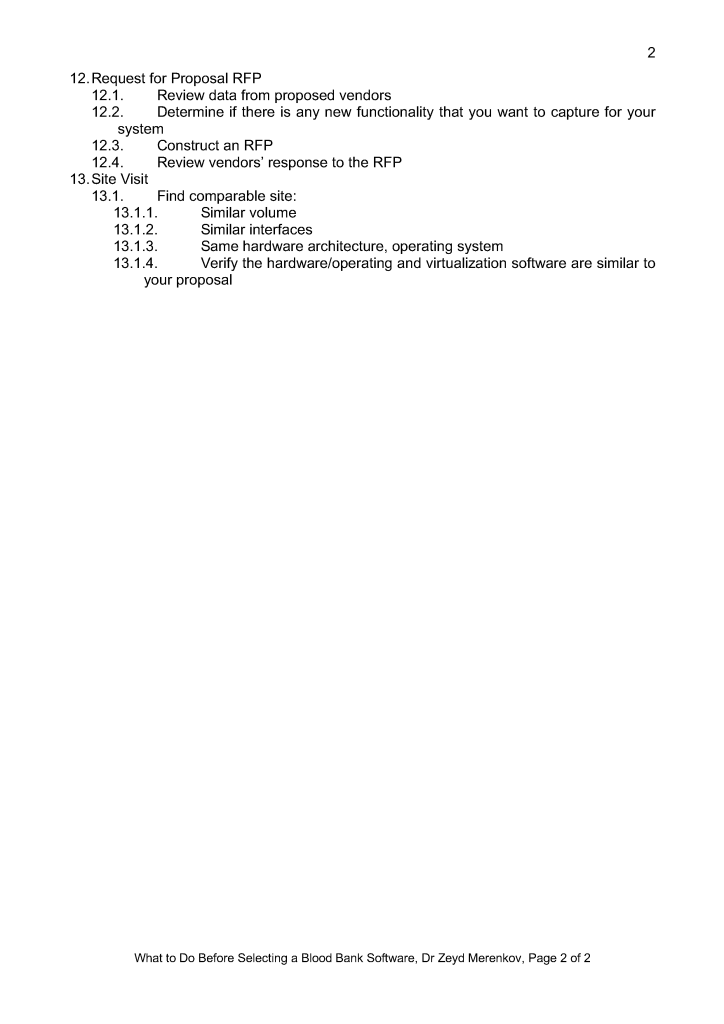 2

12. Request for Proposal RFP
12.1. Review data from proposed vendors
12.2. Determine if there is any new functionality that you want to capture for your system
12.3. Construct an RFP
12.4. Review vendors' response to the RFP
13. Site Visit
13.1. Find comparable site:
13.1.1. Similar volume
13.1.2. Similar interfaces
13.1.3. Same hardware architecture, operating system
13.1.4. Verify the hardware/operating and virtualization software are similar to your proposal

What to Do Before Selecting a Blood Bank Software, Dr Zeyd Merenkov, Page 2 of 2